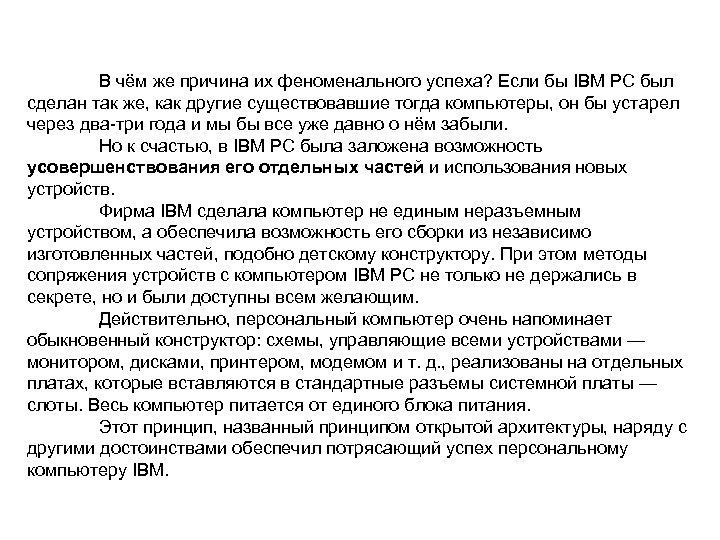 В чём же причина их феноменального успеха? Если бы IBM PC был сделан так же, как другие существовавшие тогда компьютеры, он бы устарел через два-три года и мы бы все уже давно о нём забыли.

Но к счастью, в IBM PC была заложена возможность усовершенствования его отдельных частей и использования новых устройств.

Фирма IBM сделала компьютер не единым неразъемным устройством, а обеспечила возможность его сборки из независимо изготовленных частей, подобно детскому конструктору. При этом методы сопряжения устройств с компьютером IBM PC не только не держались в секрете, но и были доступны всем желающим.

Действительно, персональный компьютер очень напоминает обыкновенный конструктор: схемы, управляющие всеми устройствами — монитором, дисками, принтером, модемом и т. д., реализованы на отдельных платах, которые вставляются в стандартные разъемы системной платы — слоты. Весь компьютер питается от единого блока питания.

Этот принцип, названный принципом открытой архитектуры, наряду с другими достоинствами обеспечил потрясающий успех персональному компьютеру IBM.